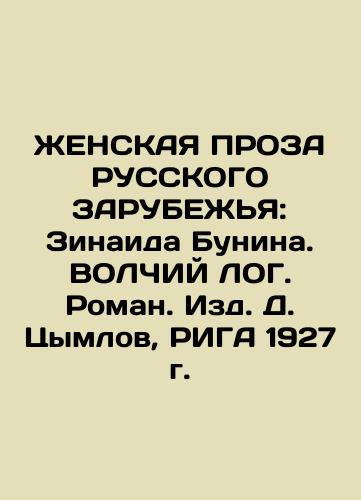 ЖЕНСКАЯ ПРОЗА РУССКОГО ЗАРУБЕЖЬЯ: Зинаида Бунина. ВОЛЧИЙ ЛОГ. Роман. Изд. Д. Цымлов, РИГА 1927 г.